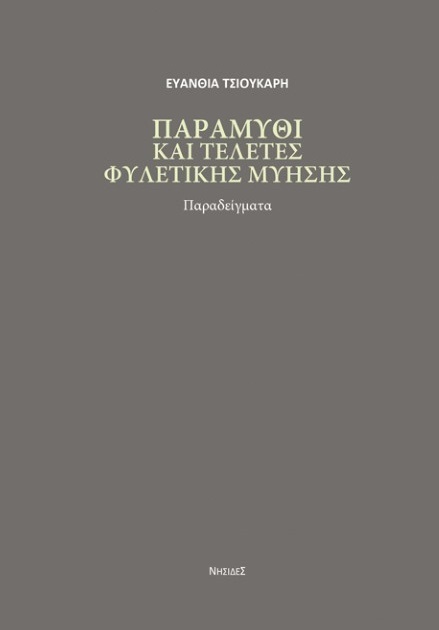 ΕΥΑΝΘΙΑ ΤΣΙΟΥΚΑΡΗ

ΠΑΡΑΜΥΘΙ
ΚΑΙ ΤΕΛΕΤΕΣ
ΦΥΛΕΤΙΚΗΣ ΜΥΗΣΗΣ

Παραδείγματα

ΝΗΣΙΔΕΣ